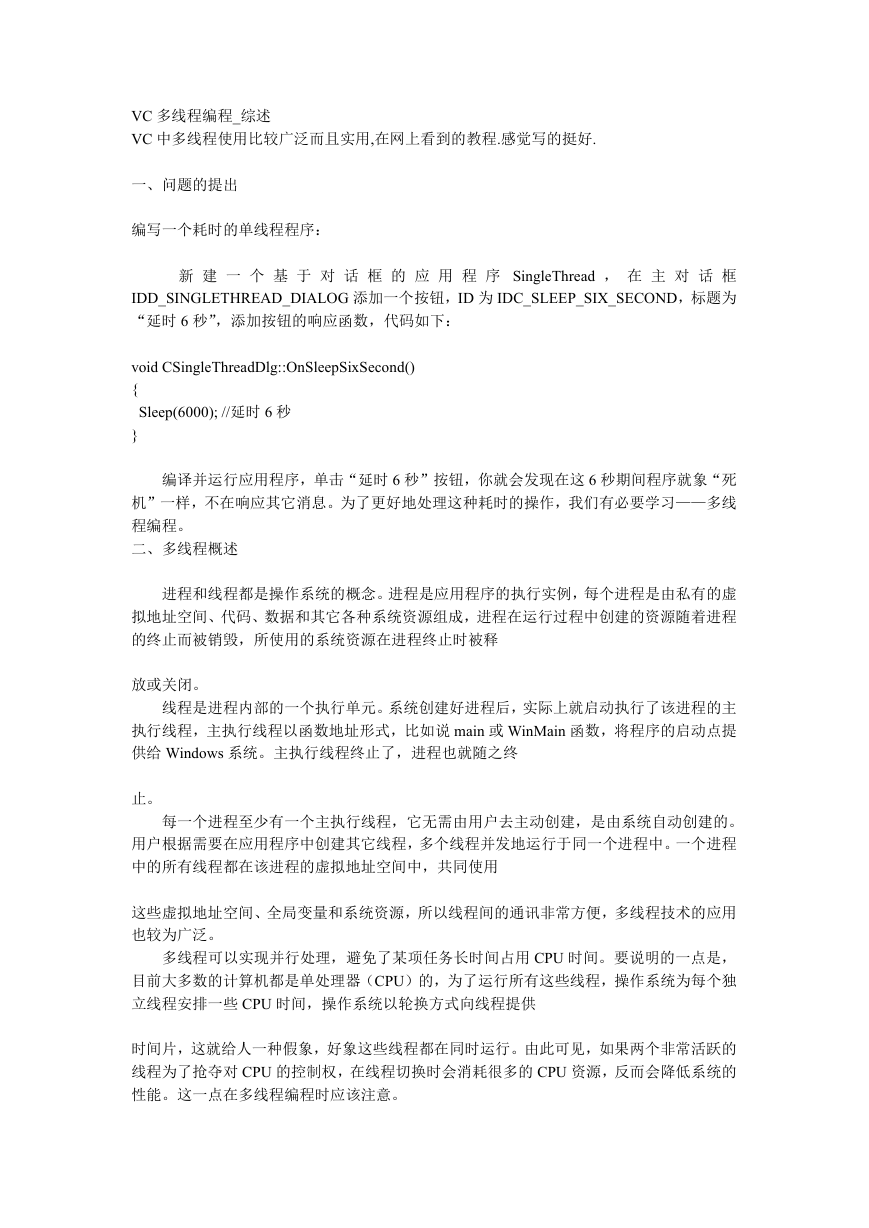 VC 多线程编程_综述
VC 中多线程使用比较广泛而且实用,在网上看到的教程.感觉写的挺好.

一、问题的提出

编写一个耗时的单线程程序：

新建一个基于对话框的应用程序 SingleThread，在主对话框 IDD_SINGLETHREAD_DIALOG 添加一个按钮，ID 为 IDC_SLEEP_SIX_SECOND，标题为“延时 6 秒”，添加按钮的响应函数，代码如下：

void CSingleThreadDlg::OnSleepSixSecond()
{
 Sleep(6000); //延时 6 秒
}

编译并运行应用程序，单击“延时 6 秒”按钮，你就会发现在这 6 秒期间程序就象“死机”一样，不在响应其它消息。为了更好地处理这种耗时的操作，我们有必要学习——多线程编程。
二、多线程概述

进程和线程都是操作系统的概念。进程是应用程序的执行实例，每个进程是由私有的虚拟地址空间、代码、数据和其它各种系统资源组成，进程在运行过程中创建的资源随着进程的终止而被销毁，所使用的系统资源在进程终止时被释

放或关闭。
线程是进程内部的一个执行单元。系统创建好进程后，实际上就启动执行了该进程的主执行线程，主执行线程以函数地址形式，比如说 main 或 WinMain 函数，将程序的启动点提供给 Windows 系统。主执行线程终止了，进程也就随之终

止。
每一个进程至少有一个主执行线程，它无需由用户去主动创建，是由系统自动创建的。用户根据需要在应用程序中创建其它线程，多个线程并发地运行于同一个进程中。一个进程中的所有线程都在该进程的虚拟地址空间中，共同使用

这些虚拟地址空间、全局变量和系统资源，所以线程间的通讯非常方便，多线程技术的应用也较为广泛。
多线程可以实现并行处理，避免了某项任务长时间占用 CPU 时间。要说明的一点是，目前大多数的计算机都是单处理器（CPU）的，为了运行所有这些线程，操作系统为每个独立线程安排一些 CPU 时间，操作系统以轮换方式向线程提供

时间片，这就给人一种假象，好象这些线程都在同时运行。由此可见，如果两个非常活跃的线程为了抢夺对 CPU 的控制权，在线程切换时会消耗很多的 CPU 资源，反而会降低系统的性能。这一点在多线程编程时应该注意。